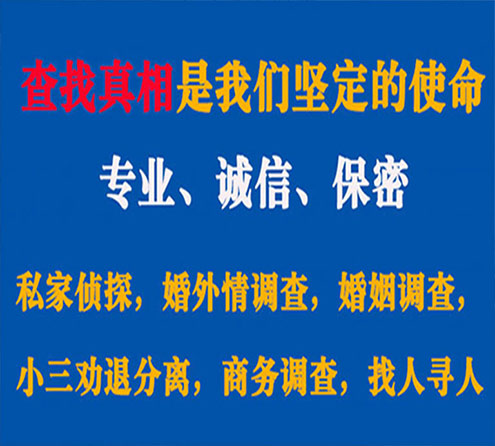 查找真相是我们坚定的使命

专业、诚信、保密

私家侦探，婚外情调查，婚姻调查，

小三劝退分离，商务调查，找人寻人